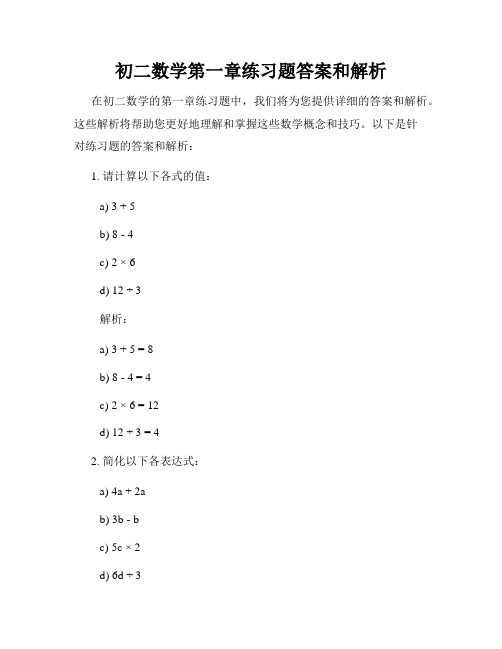 初二数学第一章练习题答案和解析

在初二数学的第一章练习题中，我们将为您提供详细的答案和解析。这些解析将帮助您更好地理解和掌握这些数学概念和技巧。以下是针对练习题的答案和解析：

1. 请计算以下各式的值：

a) $3 + 5$

b) $8 - 4$

c) $2 \times 6$

d) $12 \div 3$

解析：

a) $3 + 5 = 8$

b) $8 - 4 = 4$

c) $2 \times 6 = 12$

d) $12 \div 3 = 4$

2. 简化以下各表达式：

a) $4a + 2a$

b) $3b - b$

c) $5c \times 2$

d) $6d \div 3$